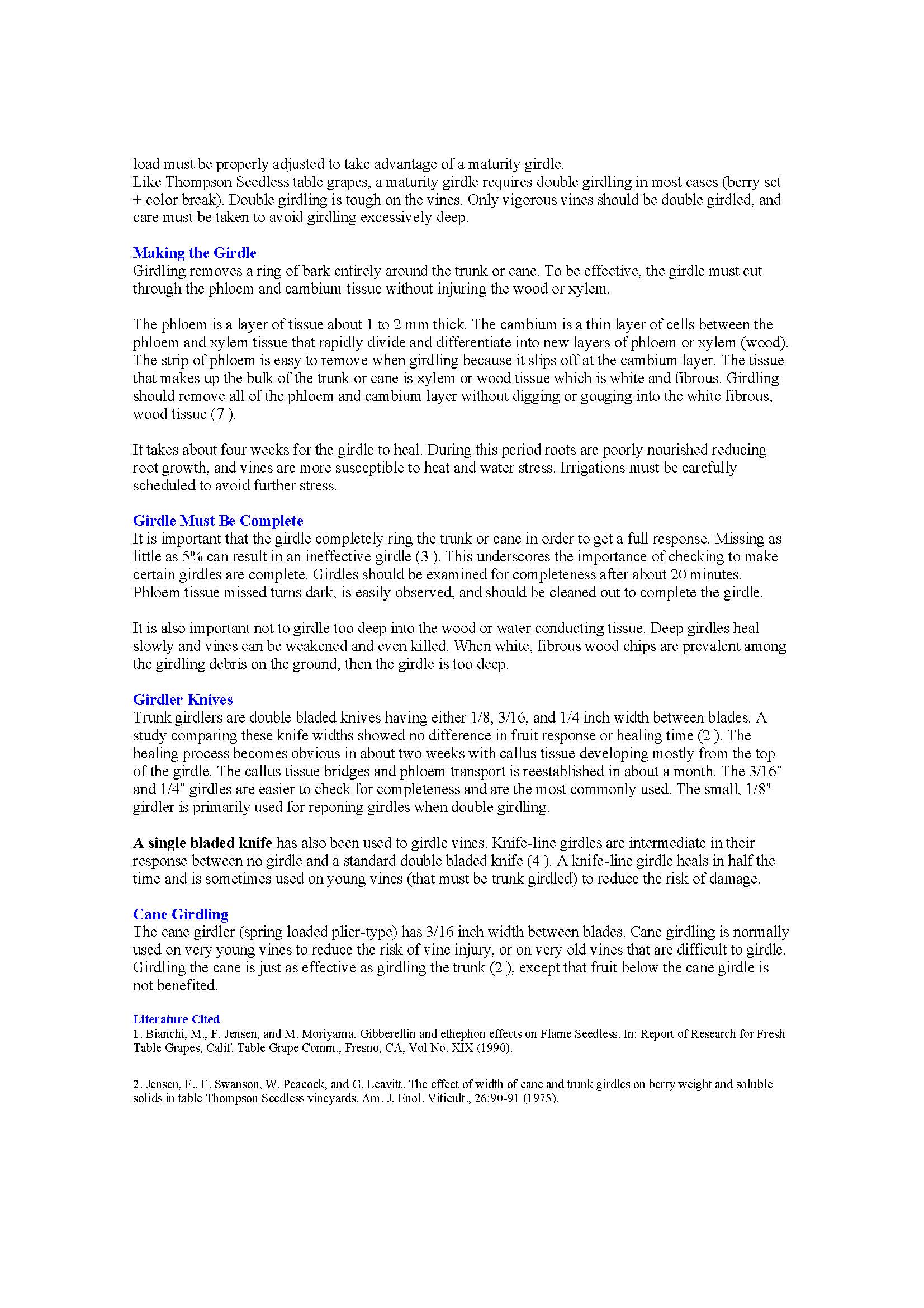 load must be properly adjusted to take advantage of a maturity girdle.
Like Thompson Seedless table grapes, a maturity girdle requires double girdling in most cases (berry set + color break). Double girdling is tough on the vines. Only vigorous vines should be double girdled, and care must be taken to avoid girdling excessively deep.

Making the Girdle
Girdling removes a ring of bark entirely around the trunk or cane. To be effective, the girdle must cut through the phloem and cambium tissue without injuring the wood or xylem.

The phloem is a layer of tissue about 1 to 2 mm thick. The cambium is a thin layer of cells between the phloem and xylem tissue that rapidly divide and differentiate into new layers of phloem or xylem (wood). The strip of phloem is easy to remove when girdling because it slips off at the cambium layer. The tissue that makes up the bulk of the trunk or cane is xylem or wood tissue which is white and fibrous. Girdling should remove all of the phloem and cambium layer without digging or gouging into the white fibrous, wood tissue (7 ).

It takes about four weeks for the girdle to heal. During this period roots are poorly nourished reducing root growth, and vines are more susceptible to heat and water stress. Irrigations must be carefully scheduled to avoid further stress.

Girdle Must Be Complete
It is important that the girdle completely ring the trunk or cane in order to get a full response. Missing as little as 5% can result in an ineffective girdle (3 ). This underscores the importance of checking to make certain girdles are complete. Girdles should be examined for completeness after about 20 minutes. Phloem tissue missed turns dark, is easily observed, and should be cleaned out to complete the girdle.

It is also important not to girdle too deep into the wood or water conducting tissue. Deep girdles heal slowly and vines can be weakened and even killed. When white, fibrous wood chips are prevalent among the girdling debris on the ground, then the girdle is too deep.

Girdler Knives
Trunk girdlers are double bladed knives having either 1/8, 3/16, and 1/4 inch width between blades. A study comparing these knife widths showed no difference in fruit response or healing time (2 ). The healing process becomes obvious in about two weeks with callus tissue developing mostly from the top of the girdle. The callus tissue bridges and phloem transport is reestablished in about a month. The 3/16" and 1/4" girdles are easier to check for completeness and are the most commonly used. The small, 1/8" girdler is primarily used for reponing girdles when double girdling.

A single bladed knife has also been used to girdle vines. Knife-line girdles are intermediate in their response between no girdle and a standard double bladed knife (4 ). A knife-line girdle heals in half the time and is sometimes used on young vines (that must be trunk girdled) to reduce the risk of damage.

Cane Girdling
The cane girdler (spring loaded plier-type) has 3/16 inch width between blades. Cane girdling is normally used on very young vines to reduce the risk of vine injury, or on very old vines that are difficult to girdle. Girdling the cane is just as effective as girdling the trunk (2 ), except that fruit below the cane girdle is not benefited.

Literature Cited
1. Bianchi, M., F. Jensen, and M. Moriyama. Gibberellin and ethephon effects on Flame Seedless. In: Report of Research for Fresh Table Grapes, Calif. Table Grape Comm., Fresno, CA, Vol No. XIX (1990).

2. Jensen, F., F. Swanson, W. Peacock, and G. Leavitt. The effect of width of cane and trunk girdles on berry weight and soluble solids in table Thompson Seedless vineyards. Am. J. Enol. Viticult., 26:90-91 (1975).